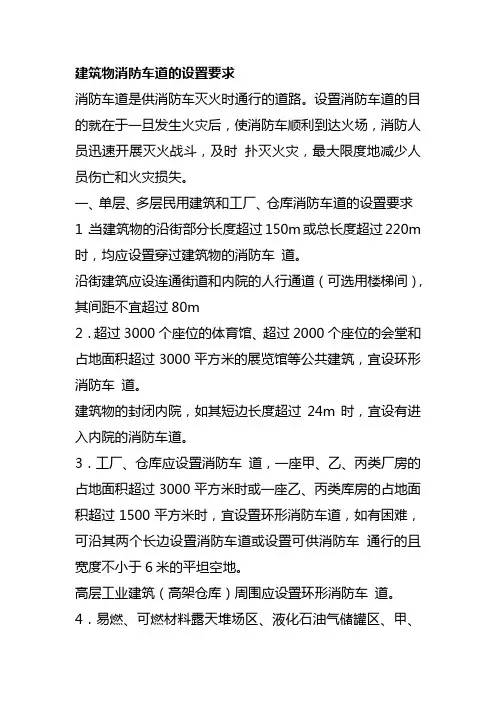 建筑物消防车道的设置要求

消防车道是供消防车灭火时通行的道路。设置消防车道的目的就在于一旦发生火灾后，使消防车顺利到达火场，消防人员迅速开展灭火战斗，及时 扑灭火灾，最大限度地减少人员伤亡和火灾损失。

一、单层、多层民用建筑和工厂、仓库消防车道的设置要求

1 当建筑物的沿街部分长度超过 150m 或总长度超过 220m 时，均应设置穿过建筑物的消防车 道。

沿街建筑应设连通街道和内院的人行通道（可选用楼梯间），其间距不宜超过 80m

2．超过 3000 个座位的体育馆、超过 2000 个座位的会堂和占地面积超过 3000 平方米的展览馆等公共建筑，宜设环形消防车 道。

建筑物的封闭内院，如其短边长度超过 24m 时，宜设有进入内院的消防车道。

3．工厂、仓库应设置消防车 道，一座甲、乙、丙类厂房的占地面积超过 3000 平方米时或一座乙、丙类库房的占地面积超过 1500 平方米时，宜设置环形消防车道，如有困难，可沿其两个长边设置消防车道或设置可供消防车 通行的且宽度不小于 6 米的平坦空地。

高层工业建筑（高架仓库）周围应设置环形消防车 道。

4．易燃、可燃材料露天堆场区、液化石油气储罐区、甲、